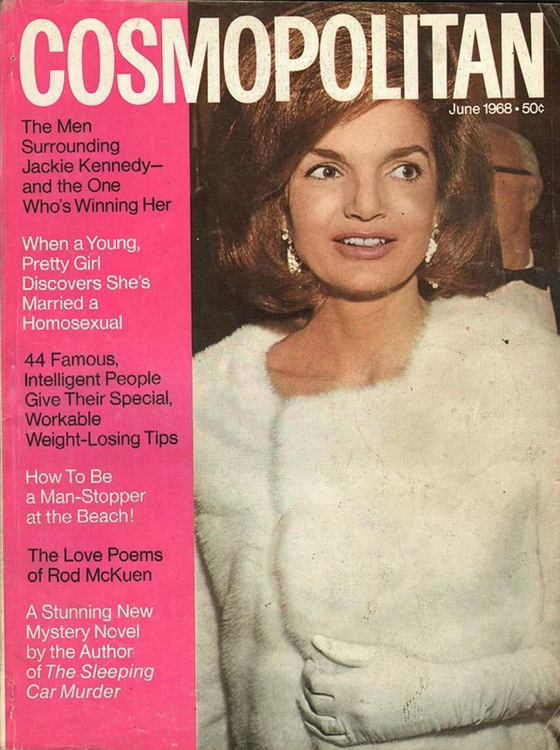 COSMOPOLITAN

June 1968 • 50¢

The Men Surrounding Jackie Kennedy— and the One Who's Winning Her

When a Young, Pretty Girl Discovers She's Married a Homosexual

44 Famous, Intelligent People Give Their Special, Workable Weight-Losing Tips

How To Be a Man-Stopper at the Beach!

The Love Poems of Rod McKuen

A Stunning New Mystery Novel by the Author of The Sleeping Car Murder